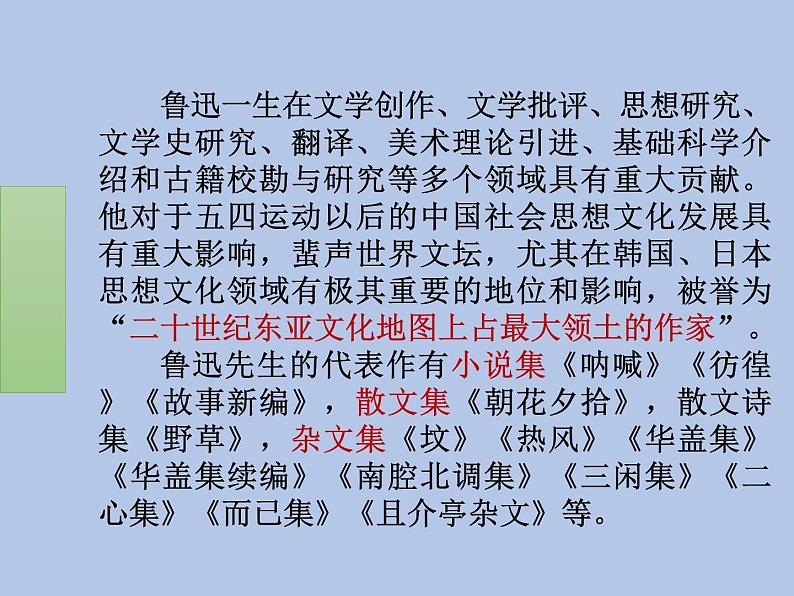 鲁迅一生在文学创作、文学批评、思想研究、文学史研究、翻译、美术理论引进、基础科学介绍和古籍校勘与研究等多个领域具有重大贡献。他对于五四运动以后的中国社会思想文化发展具有重大影响，蜚声世界文坛，尤其在韩国、日本思想文化领域有极其重要的地位和影响，被誉为“二十世纪东亚文化地图上占最大领土的作家”。

鲁迅先生的代表作有小说集《呐喊》《彷徨》《故事新编》，散文集《朝花夕拾》，散文诗集《野草》，杂文集《坟》《热风》《华盖集》《华盖集续编》《南腔北调集》《三闲集》《二心集》《而已集》《且介亭杂文》等。